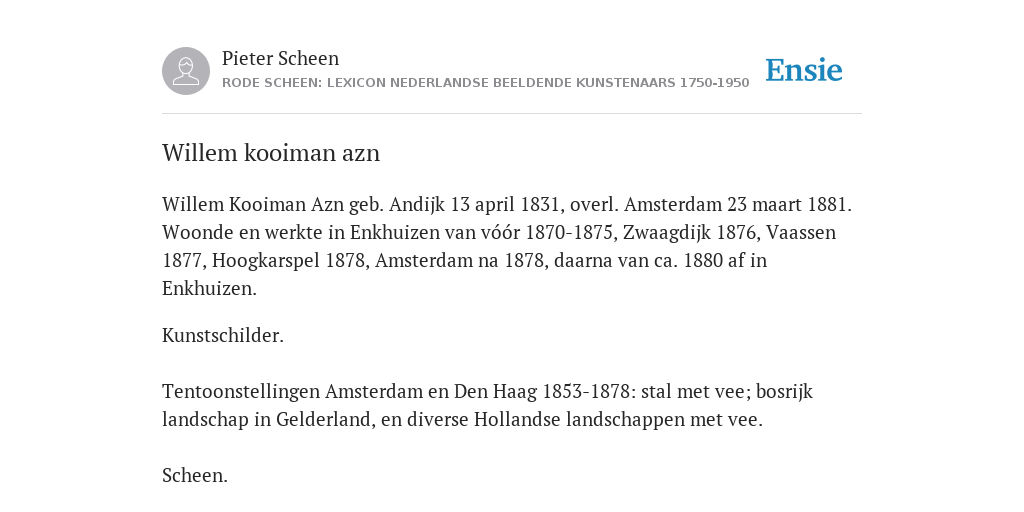 Pieter Scheen
RODE SCHEEN: LEXICON NEDERLANDSE BEELDENDE KUNSTENAARS 1750-1950

Ensie

Willem kooiman azn

Willem Kooiman Azn geb. Andijk 13 april 1831, overl. Amsterdam 23 maart 1881. Woonde en werkte in Enkhuizen van vóór 1870-1875, Zwaagdijk 1876, Vaassen 1877, Hoogkarspel 1878, Amsterdam na 1878, daarna van ca. 1880 af in Enkhuizen.

Kunstschilder.

Tentoonstellingen Amsterdam en Den Haag 1853-1878: stal met vee; bosrijk landschap in Gelderland, en diverse Hollandse landschappen met vee.

Scheen.